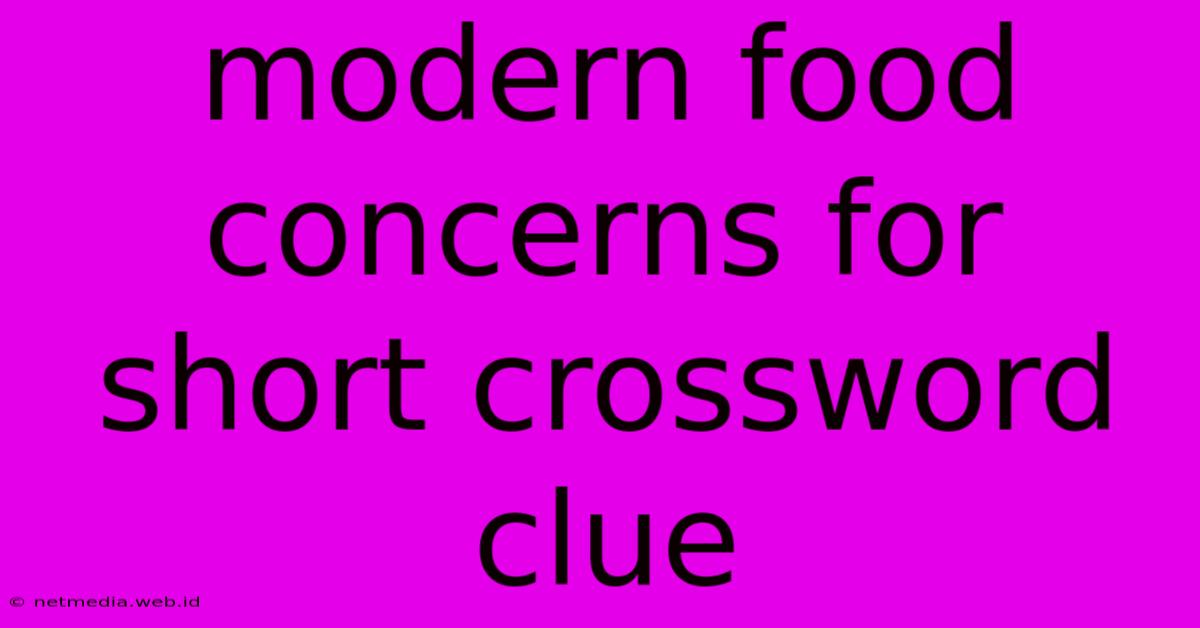 modern food concerns for short crossword clue

© netmedia.web.id